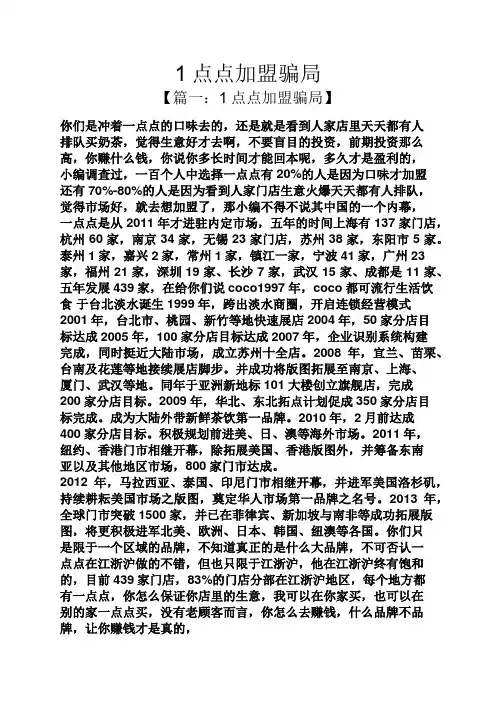 1 点点加盟骗局

【篇一：1 点点加盟骗局】

你们是冲着一点点的口味去的，还是就是看到人家店里天天都有人排队买奶茶，觉得生意好才去啊，不要盲目的投资，前期投资那么高，你赚什么钱，你说你多长时间才能回本呢，多久才是盈利的，小编调查过，一百个人中选择一点点有 20%的人是因为口味才加盟还有 70%-80%的人是因为看到人家门店生意火爆天天都有人排队，觉得市场好，就去想加盟了，那小编不得不说其中国的一个内幕，一点点是从 2011 年才进驻内定市场，五年的时间上海有 137 家门店，杭州 60 家，南京 34 家，无锡 23 家门店，苏州 38 家，东阳市 5 家。泰州 1 家，嘉兴 2 家，常州 1 家，镇江一家，宁波 41 家，广州 23 家，福州 21 家，深圳 19 家、长沙 7 家，武汉 15 家、成都是 11 家、五年发展 439 家，在给你们说 coco1997 年，coco 都可流行生活饮食 于台北淡水诞生 1999 年，跨出淡水商圈，开启连锁经营模式 2001 年，台北市、桃园、新竹等地快速展店 2004 年，50 家分店目标达成 2005 年，100 家分店目标达成 2007 年，企业识别系统构建完成，同时挺近大陆市场，成立苏州十全店。2008 年，宜兰、苗栗、台南及花莲等地接续展店脚步。并成功将版图拓展至南京、上海、厦门、武汉等地。同年于亚洲新地标 101 大楼创立旗舰店，完成 200 家分店目标。2009 年，华北、东北拓点计划促成 350 家分店目标完成。成为大陆外带新鲜茶饮第一品牌。2010 年，2 月前达成 400 家分店目标。积极规划前进美、日、澳等海外市场。2011 年，纽约、香港门市相继开幕，除拓展美国、香港版图外，并筹备东南亚以及其他地区市场，800 家门市达成。

2012 年，马拉西亚、泰国、印尼门市相继开幕，并进军美国洛杉矶，持续耕耘美国市场之版图，奠定华人市场第一品牌之名号。2013 年，全球门市突破 1500 家，并已在菲律宾、新加坡与南非等成功拓展版图，将更积极进军北美、欧洲、日本、韩国、纽澳等各国。你们只是限于一个区域的品牌，不知道真正的是什么大品牌，不可否认一点点在江浙沪做的不错，但也只限于江浙沪，他在江浙沪终有饱和的，目前 439 家门店，83%的门店分部在江浙沪地区，每个地方都有一点点，你怎么保证你店里的生意，我可以在你家买，也可以在别的家一点点买，没有老顾客而言，你怎么去赚钱，什么品牌不品牌，让你赚钱才是真的，